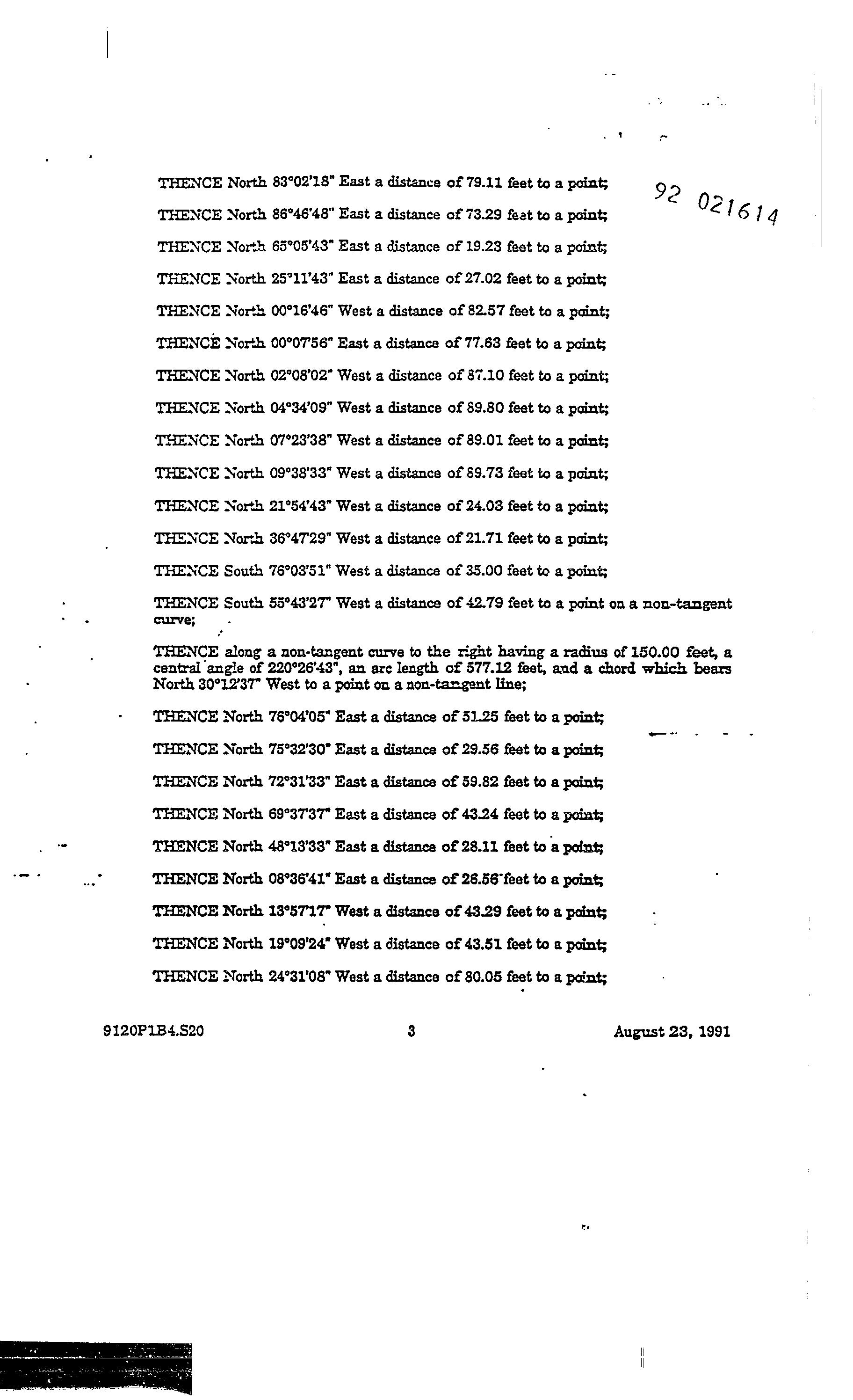 92 021614

THENCE North 83°02'18" East a distance of 79.11 feet to a point;

THENCE North 86°46'48" East a distance of 73.29 feet to a point;

THENCE North 65°05'43" East a distance of 19.23 feet to a point;

THENCE North 25°11'43" East a distance of 27.02 feet to a point;

THENCE North 00°16'46" West a distance of 82.57 feet to a point;

THENCE North 00°07'56" East a distance of 77.63 feet to a point;

THENCE North 02°08'02" West a distance of 87.10 feet to a point;

THENCE North 04°34'09" West a distance of 89.80 feet to a point;

THENCE North 07°23'38" West a distance of 89.01 feet to a point;

THENCE North 09°38'33" West a distance of 89.73 feet to a point;

THENCE North 21°54'43" West a distance of 24.03 feet to a point;

THENCE North 36°47'29" West a distance of 21.71 feet to a point;

THENCE South 76°03'51" West a distance of 35.00 feet to a point;

THENCE South 55°43'27" West a distance of 42.79 feet to a point on a non-tangent curve;

THENCE along a non-tangent curve to the right having a radius of 150.00 feet, a central angle of 220°26'43", an arc length of 577.12 feet, and a chord which bears North 30°12'37" West to a point on a non-tangent line;

THENCE North 76°04'05" East a distance of 51.25 feet to a point;

THENCE North 75°32'30" East a distance of 29.56 feet to a point;

THENCE North 72°31'33" East a distance of 59.82 feet to a point;

THENCE North 69°37'37" East a distance of 43.24 feet to a point;

THENCE North 48°13'33" East a distance of 28.11 feet to a point;

THENCE North 08°36'41" East a distance of 26.56 feet to a point;

THENCE North 13°57'17" West a distance of 43.29 feet to a point;

THENCE North 19°09'24" West a distance of 43.51 feet to a point;

THENCE North 24°31'08" West a distance of 80.05 feet to a point;

9120P1B4.S20 3 August 23, 1991